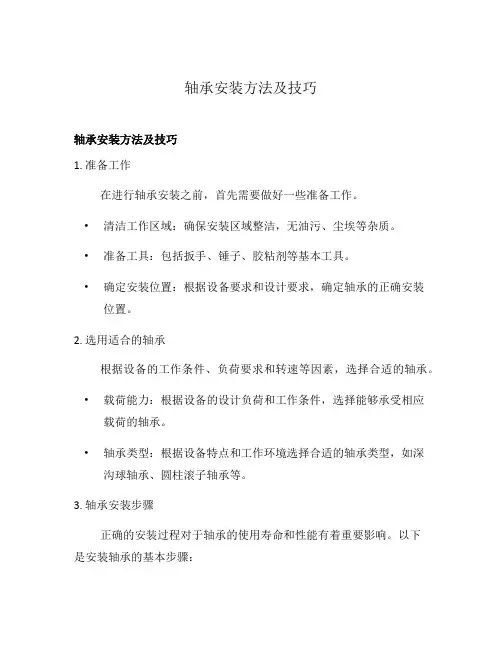 轴承安装方法及技巧

轴承安装方法及技巧

1. 准备工作

在进行轴承安装之前，首先需要做好一些准备工作。

• 清洁工作区域：确保安装区域整洁，无油污、尘埃等杂质。

• 准备工具：包括扳手、锤子、胶粘剂等基本工具。

• 确定安装位置：根据设备要求和设计要求，确定轴承的正确安装位置。

2. 选用适合的轴承

根据设备的工作条件、负荷要求和转速等因素，选择合适的轴承。

• 载荷能力：根据设备的设计负荷和工作条件，选择能够承受相应载荷的轴承。

• 轴承类型：根据设备特点和工作环境选择合适的轴承类型，如深沟球轴承、圆柱滚子轴承等。

3. 轴承安装步骤

正确的安装过程对于轴承的使用寿命和性能有着重要影响。以下是安装轴承的基本步骤：